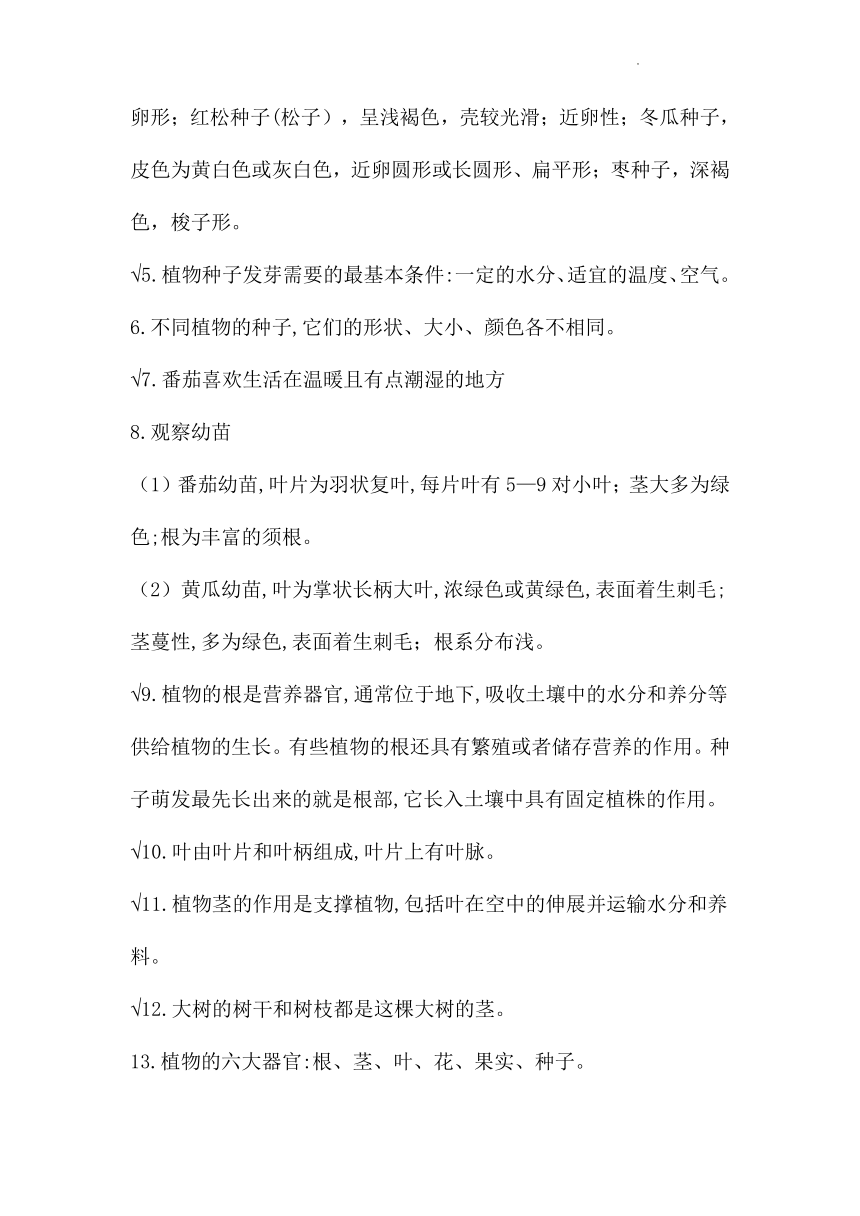 卵形；红松种子(松子），呈浅褐色，壳较光滑；近卵性；冬瓜种子，皮色为黄白色或灰白色，近卵圆形或长圆形、扁平形；枣种子，深褐色，梭子形。

√5.植物种子发芽需要的最基本条件:一定的水分、适宜的温度、空气。

6.不同植物的种子,它们的形状、大小、颜色各不相同。

√7.番茄喜欢生活在温暖且有点潮湿的地方

8.观察幼苗

（1）番茄幼苗,叶片为羽状复叶,每片叶有 5—9 对小叶；茎大多为绿色;根为丰富的须根。

（2）黄瓜幼苗,叶为掌状长柄大叶,浓绿色或黄绿色,表面着生刺毛；茎蔓性,多为绿色,表面着生刺毛；根系分布浅。

√9.植物的根是营养器官,通常位于地下,吸收土壤中的水分和养分等供给植物的生长。有些植物的根还具有繁殖或者储存营养的作用。种子萌发最先长出来的就是根部,它长入土壤中具有固定植株的作用。

√10.叶由叶片和叶柄组成,叶片上有叶脉。

√11.植物茎的作用是支撑植物,包括叶在空中的伸展并运输水分和养料。

√12.大树的树干和树枝都是这棵大树的茎。

13.植物的六大器官:根、茎、叶、花、果实、种子。